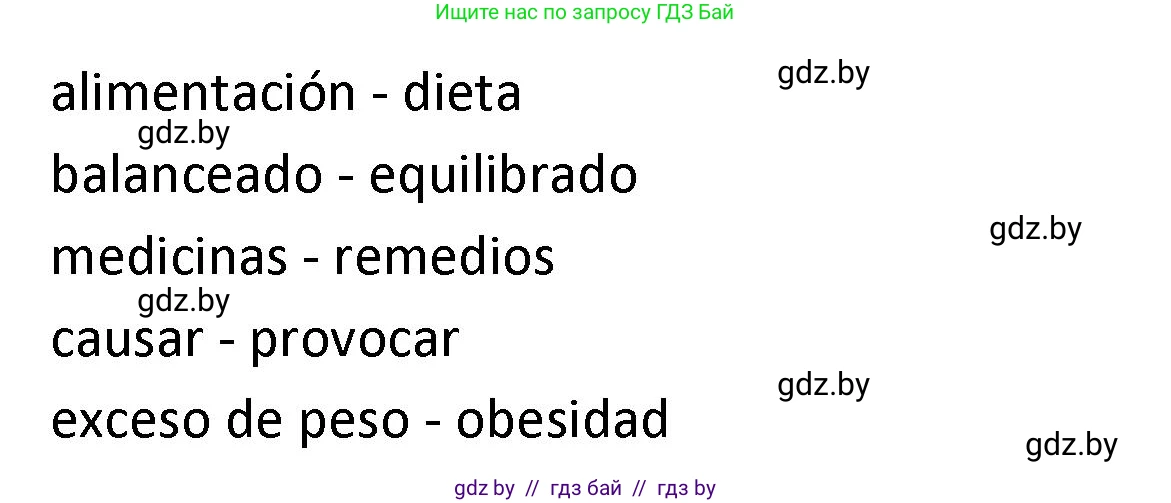 Ищите нас по запросу ГДЗ Бай

gdz.by

alimentación - dieta

gdz.by

balanceado - equilibrado

gdz.by

medicinas - remedios

gdz.by

causar - provocar

gdz.by

exceso de peso - obesidad

gdz.by

gdz by // гдз бай // гдз by